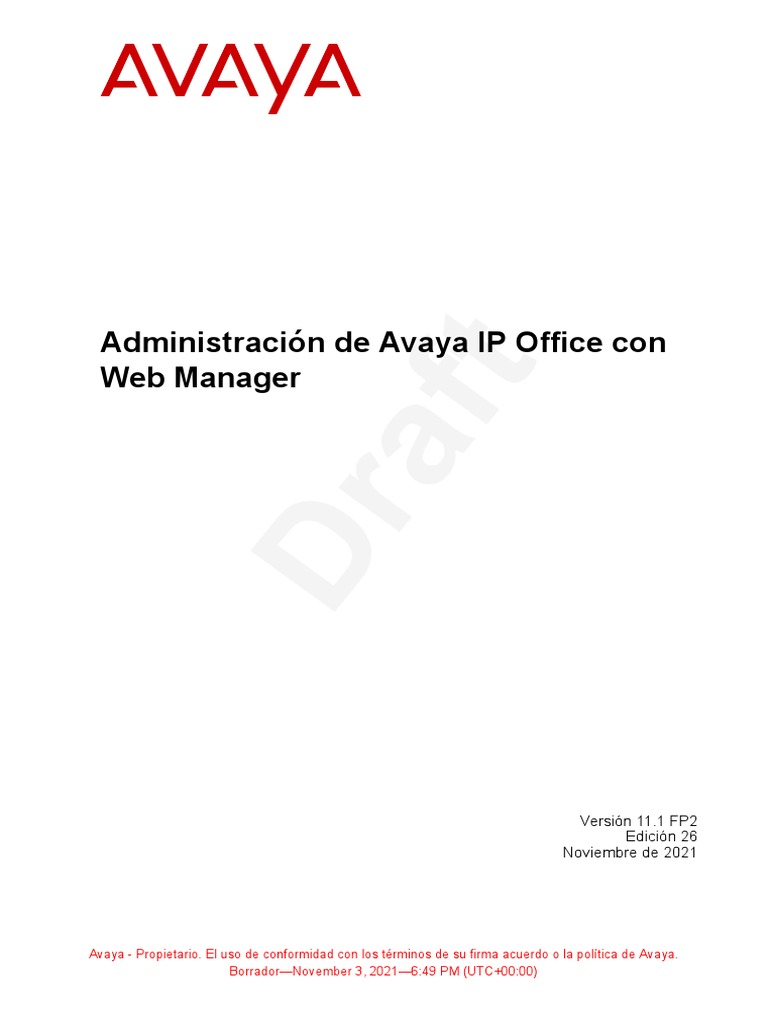 AVAYA

Administración de Avaya IP Office con Web Manager

Draft

Versión 11.1 FP2
Edición 26
Noviembre de 2021

Avaya - Propietario. El uso de conformidad con los términos de su firma acuerdo o la política de Avaya.
Borrador—November 3, 2021—6:49 PM (UTC+00:00)